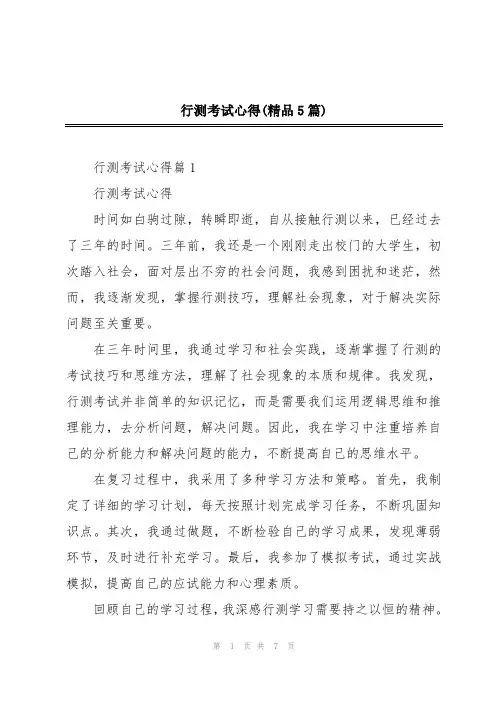 行测考试心得(精品5篇)

行测考试心得篇1

行测考试心得

时间如白驹过隙，转瞬即逝，自从接触行测以来，已经过去了三年的时间。三年前，我还是一个刚刚走出校门的大学生，初次踏入社会，面对层出不穷的社会问题，我感到困扰和迷茫，然而，我逐渐发现，掌握行测技巧，理解社会现象，对于解决实际问题至关重要。

在三年时间里，我通过学习和社会实践，逐渐掌握了行测的考试技巧和思维方法，理解了社会现象的本质和规律。我发现，行测考试并非简单的知识记忆，而是需要我们运用逻辑思维和推理能力，去分析问题，解决问题。因此，我在学习中注重培养自己的分析能力和解决问题的能力，不断提高自己的思维水平。

在复习过程中，我采用了多种学习方法和策略。首先，我制定了详细的学习计划，每天按照计划完成学习任务，不断巩固知识点。其次，我通过做题，不断检验自己的学习成果，发现薄弱环节，及时进行补充学习。最后，我参加了模拟考试，通过实战模拟，提高自己的应试能力和心理素质。

回顾自己的学习过程，我深感行测学习需要持之以恒的精神。

第 1 页 共 7 页